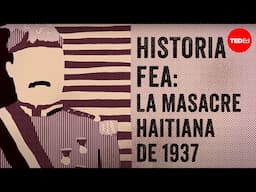 HISTORIA FEA: LA MASACRE HAITIANA DE 1937

TEDEd